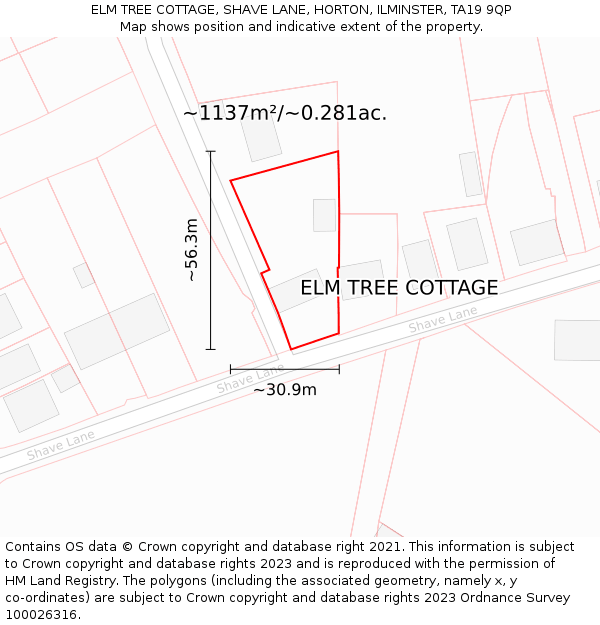 ELM TREE COTTAGE, SHAVE LANE, HORTON, ILMINSTER, TA19 9QP
Map shows position and indicative extent of the property.

~1137m²/~0.281ac.

~56.3m

ELM TREE COTTAGE

Shave Lane

Shave Lane

~30.9m

Shave Lane

Contains OS data © Crown copyright and database right 2021. This information is subject to Crown copyright and database rights 2023 and is reproduced with the permission of HM Land Registry. The polygons (including the associated geometry, namely x, y co-ordinates) are subject to Crown copyright and database rights 2023 Ordnance Survey 100026316.